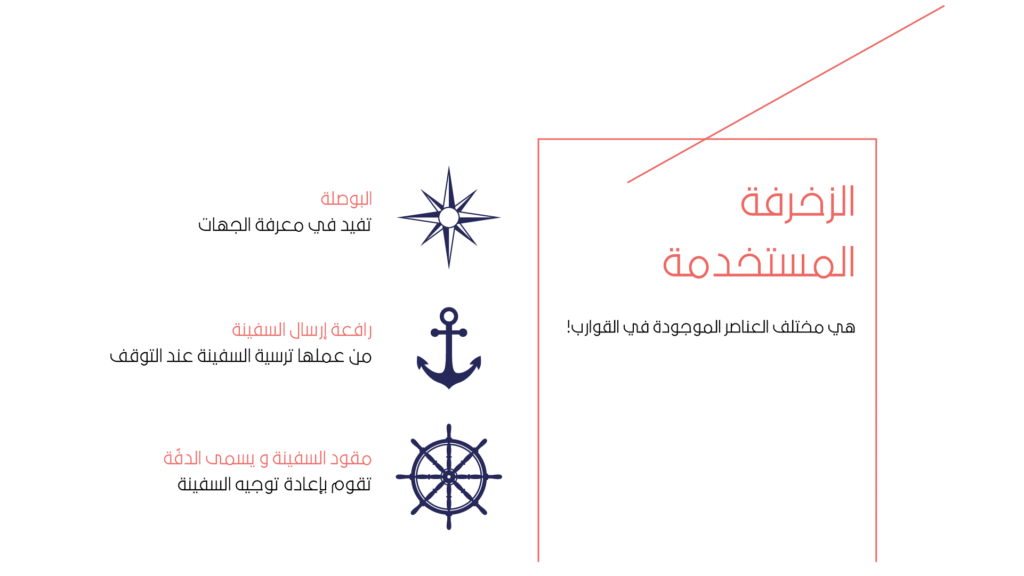 الزخرفة
المستخدمة

هي مختلف العناصر الموجودة في القوارب!

البوصلة
تفيد في معرفة الجهات

رافعة إرسال السفينة
من عملها ترسية السفينة عند التوقف

مقود السفينة و يسمى الدفّة
تقوم بإعادة توجيه السفينة